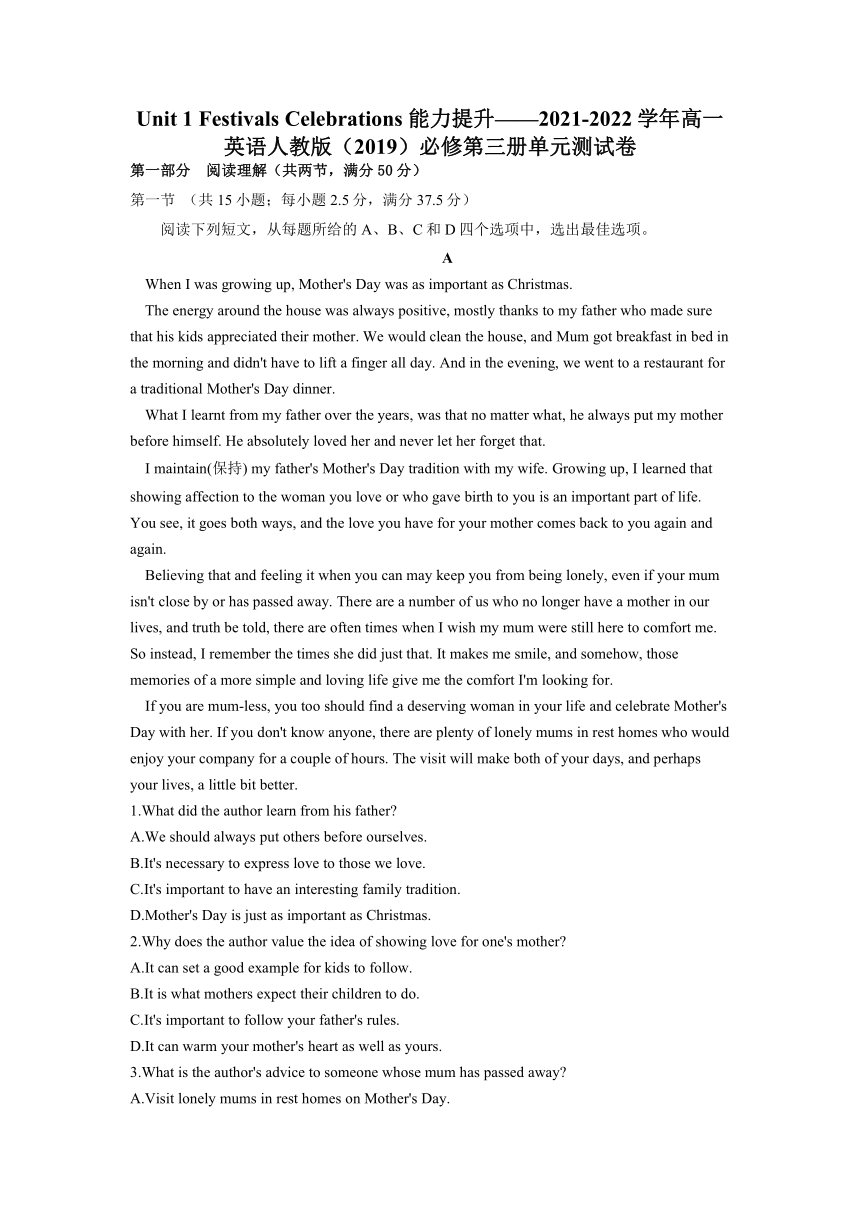 Unit 1 Festivals Celebrations 能力提升——2021-2022 学年高一英语人教版（2019）必修第三册单元测试卷

第一部分 阅读理解（共两节，满分 50 分）

第一节 （共 15 小题；每小题 2.5 分，满分 37.5 分）

阅读下列短文，从每题所给的 A、B、C 和 D 四个选项中，选出最佳选项。

A

When I was growing up, Mother's Day was as important as Christmas.

The energy around the house was always positive, mostly thanks to my father who made sure that his kids appreciated their mother. We would clean the house, and Mum got breakfast in bed in the morning and didn't have to lift a finger all day. And in the evening, we went to a restaurant for a traditional Mother's Day dinner.

What I learnt from my father over the years, was that no matter what, he always put my mother before himself. He absolutely loved her and never let her forget that.

I maintain(保持) my father's Mother's Day tradition with my wife. Growing up, I learned that showing affection to the woman you love or who gave birth to you is an important part of life. You see, it goes both ways, and the love you have for your mother comes back to you again and again.

Believing that and feeling it when you can may keep you from being lonely, even if your mum isn't close by or has passed away. There are a number of us who no longer have a mother in our lives, and truth be told, there are often times when I wish my mum were still here to comfort me. So instead, I remember the times she did just that. It makes me smile, and somehow, those memories of a more simple and loving life give me the comfort I'm looking for.

If you are mum-less, you too should find a deserving woman in your life and celebrate Mother's Day with her. If you don't know anyone, there are plenty of lonely mums in rest homes who would enjoy your company for a couple of hours. The visit will make both of your days, and perhaps your lives, a little bit better.

1.What did the author learn from his father?
A.We should always put others before ourselves.
B.It's necessary to express love to those we love.
C.It's important to have an interesting family tradition.
D.Mother's Day is just as important as Christmas.

2.Why does the author value the idea of showing love for one's mother?
A.It can set a good example for kids to follow.
B.It is what mothers expect their children to do.
C.It's important to follow your father's rules.
D.It can warm your mother's heart as well as yours.

3.What is the author's advice to someone whose mum has passed away?
A.Visit lonely mums in rest homes on Mother's Day.